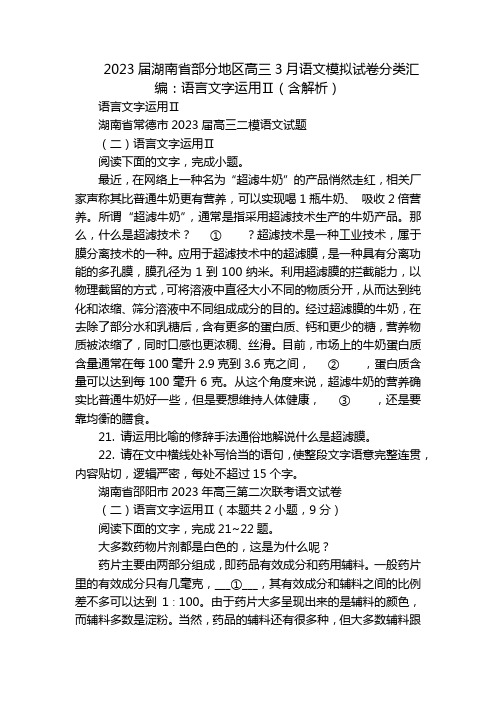 2023 届湖南省部分地区高三 3 月语文模拟试卷分类汇编：语言文字运用Ⅱ（含解析）

语言文字运用Ⅱ

湖南省常德市 2023 届高三二模语文试题

（二）语言文字运用Ⅱ

阅读下面的文字，完成小题。

最近，在网络上一种名为“超滤牛奶”的产品悄然走红，相关厂家声称其比普通牛奶更有营养，可以实现喝 1 瓶牛奶、 吸收 2 倍营养。所谓“超滤牛奶”，通常是指采用超滤技术生产的牛奶产品。那么，什么是超滤技术？ ① ？超滤技术是一种工业技术，属于膜分离技术的一种。应用于超滤技术中的超滤膜，是一种具有分离功能的多孔膜，膜孔径为 1 到 100 纳米。利用超滤膜的拦截能力，以物理截留的方式，可将溶液中直径大小不同的物质分开，从而达到纯化和浓缩、筛分溶液中不同组成成分的目的。经过超滤膜的牛奶，在去除了部分水和乳糖后，含有更多的蛋白质、钙和更少的糖，营养物质被浓缩了，同时口感也更浓稠、丝滑。目前，市场上的牛奶蛋白质含量通常在每 100 毫升 2.9 克到 3.6 克之间， ② ，蛋白质含量可以达到每 100 毫升 6 克。从这个角度来说，超滤牛奶的营养确实比普通牛奶好一些，但是要想维持人体健康， ③ ，还是要靠均衡的膳食。

21. 请运用比喻的修辞手法通俗地解说什么是超滤膜。

22. 请在文中横线处补写恰当的语句，使整段文字语意完整连贯，内容贴切，逻辑严密，每处不超过 15 个字。

湖南省邵阳市 2023 年高三第二次联考语文试卷

（二）语言文字运用Ⅱ（本题共 2 小题，9 分）

阅读下面的文字，完成 21~22 题。

大多数药物片剂都是白色的，这是为什么呢？

药片主要由两部分组成，即药品有效成分和药用辅料。一般药片里的有效成分只有几毫克，___①___，其有效成分和辅料之间的比例差不多可以达到 1：100。由于药片大多呈现出来的是辅料的颜色，而辅料多数是淀粉。当然，药品的辅料还有很多种，但大多数辅料跟